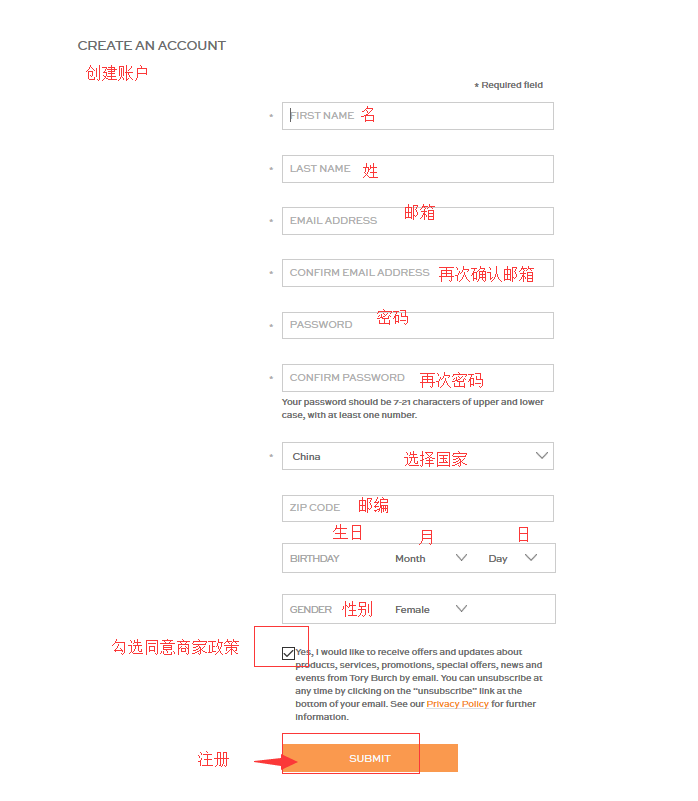 CREATE AN ACCOUNT

创建账户

* Required field

* FIRST NAME 名

* LAST NAME 姓

* EMAIL ADDRESS 邮箱

* CONFIRM EMAIL ADDRESS 再次确认邮箱

* PASSWORD 密码

* CONFIRM PASSWORD 再次密码

Your password should be 7-21 characters of upper and lower case, with at least one number.

* China 选择国家

ZIP CODE 邮编

生日 月 日

BIRTHDAY Month Day

GENDER 性别 Female

勾选同意商家政策

Yes, I would like to receive offers and updates about products, services, promotions, special offers, news and events from Tory Burch by email. You can unsubscribe at any time by clicking on the "unsubscribe" link at the bottom of your email. See our Privacy Policy for further information.

注册

SUBMIT